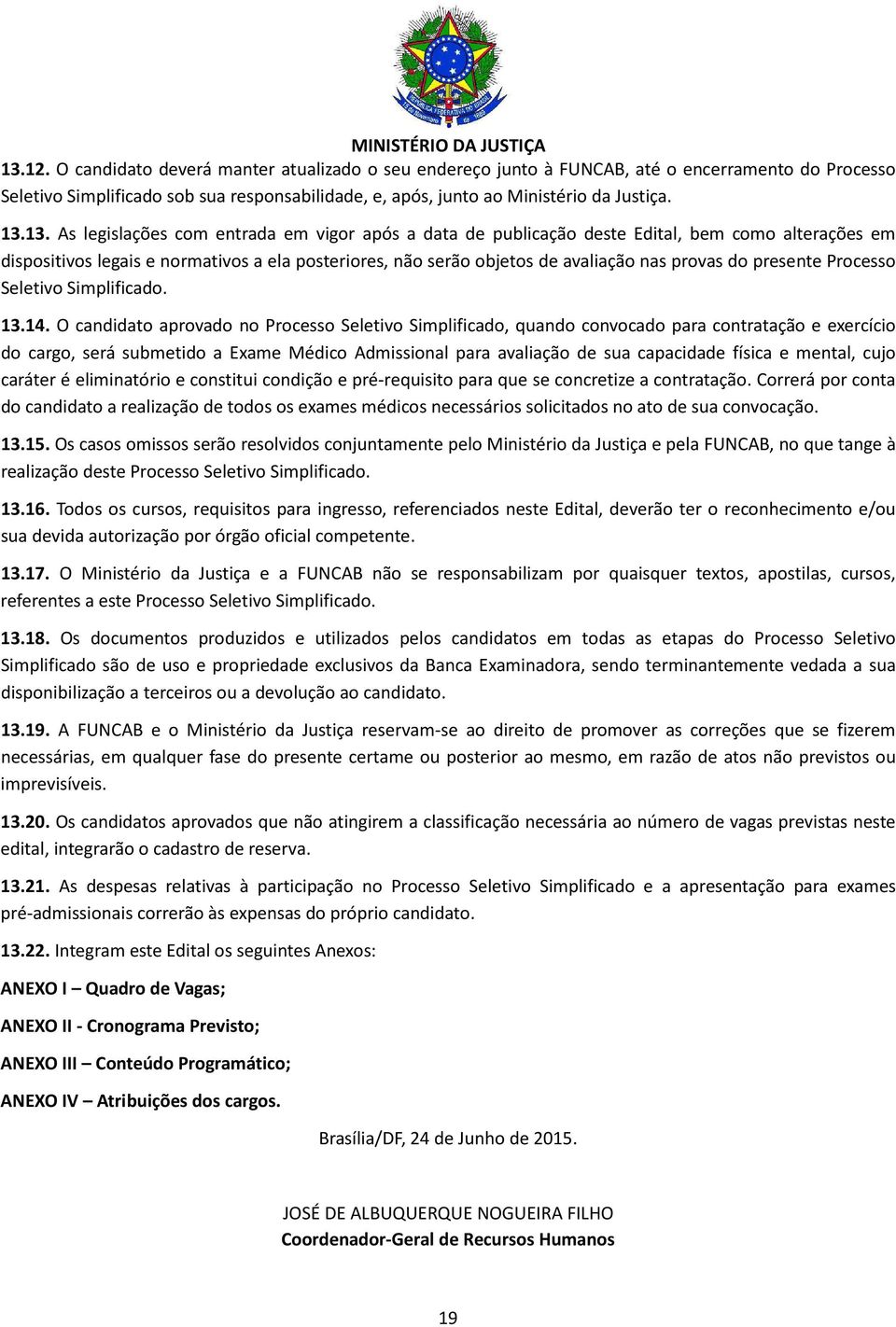 REPÚBLICA FEDERATIVA DO BRASIL
15 de Novembro de 1889

MINISTÉRIO DA JUSTIÇA

13.12. O candidato deverá manter atualizado o seu endereço junto à FUNCAB, até o encerramento do Processo Seletivo Simplificado sob sua responsabilidade, e, após, junto ao Ministério da Justiça.

13.13. As legislações com entrada em vigor após a data de publicação deste Edital, bem como alterações em dispositivos legais e normativos a ela posteriores, não serão objetos de avaliação nas provas do presente Processo Seletivo Simplificado.

13.14. O candidato aprovado no Processo Seletivo Simplificado, quando convocado para contratação e exercício do cargo, será submetido a Exame Médico Admissional para avaliação de sua capacidade física e mental, cujo caráter é eliminatório e constitui condição e pré-requisito para que se concretize a contratação. Correrá por conta do candidato a realização de todos os exames médicos necessários solicitados no ato de sua convocação.

13.15. Os casos omissos serão resolvidos conjuntamente pelo Ministério da Justiça e pela FUNCAB, no que tange à realização deste Processo Seletivo Simplificado.

13.16. Todos os cursos, requisitos para ingresso, referenciados neste Edital, deverão ter o reconhecimento e/ou sua devida autorização por órgão oficial competente.

13.17. O Ministério da Justiça e a FUNCAB não se responsabilizam por quaisquer textos, apostilas, cursos, referentes a este Processo Seletivo Simplificado.

13.18. Os documentos produzidos e utilizados pelos candidatos em todas as etapas do Processo Seletivo Simplificado são de uso e propriedade exclusivos da Banca Examinadora, sendo terminantemente vedada a sua disponibilização a terceiros ou a devolução ao candidato.

13.19. A FUNCAB e o Ministério da Justiça reservam-se ao direito de promover as correções que se fizerem necessárias, em qualquer fase do presente certame ou posterior ao mesmo, em razão de atos não previstos ou imprevisíveis.

13.20. Os candidatos aprovados que não atingirem a classificação necessária ao número de vagas previstas neste edital, integrarão o cadastro de reserva.

13.21. As despesas relativas à participação no Processo Seletivo Simplificado e a apresentação para exames pré-admissionais correrão às expensas do próprio candidato.

13.22. Integram este Edital os seguintes Anexos:

ANEXO I – Quadro de Vagas;

ANEXO II - Cronograma Previsto;

ANEXO III – Conteúdo Programático;

ANEXO IV – Atribuições dos cargos.

Brasília/DF, 24 de Junho de 2015.

JOSÉ DE ALBUQUERQUE NOGUEIRA FILHO
Coordenador-Geral de Recursos Humanos

19